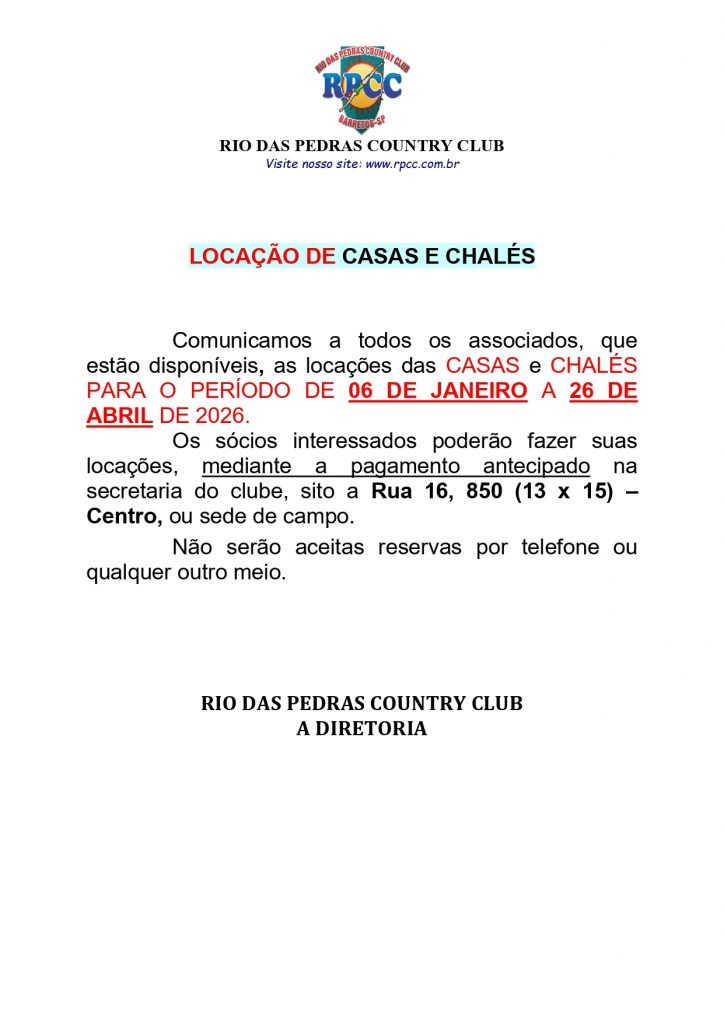 RIO DAS PEDRAS COUNTRY CLUB
RPCC
BARRETOS-SP

RIO DAS PEDRAS COUNTRY CLUB
Visite nosso site: www.rpcc.com.br

LOCAÇÃO DE CASAS E CHALÉS

Comunicamos a todos os associados, que estão disponíveis, as locações das CASAS e CHALÉS PARA O PERÍODO DE 06 DE JANEIRO A 26 DE ABRIL DE 2026.

Os sócios interessados poderão fazer suas locações, mediante a pagamento antecipado na secretaria do clube, sito a Rua 16, 850 (13 x 15) – Centro, ou sede de campo.

Não serão aceitas reservas por telefone ou qualquer outro meio.

RIO DAS PEDRAS COUNTRY CLUB
A DIRETORIA